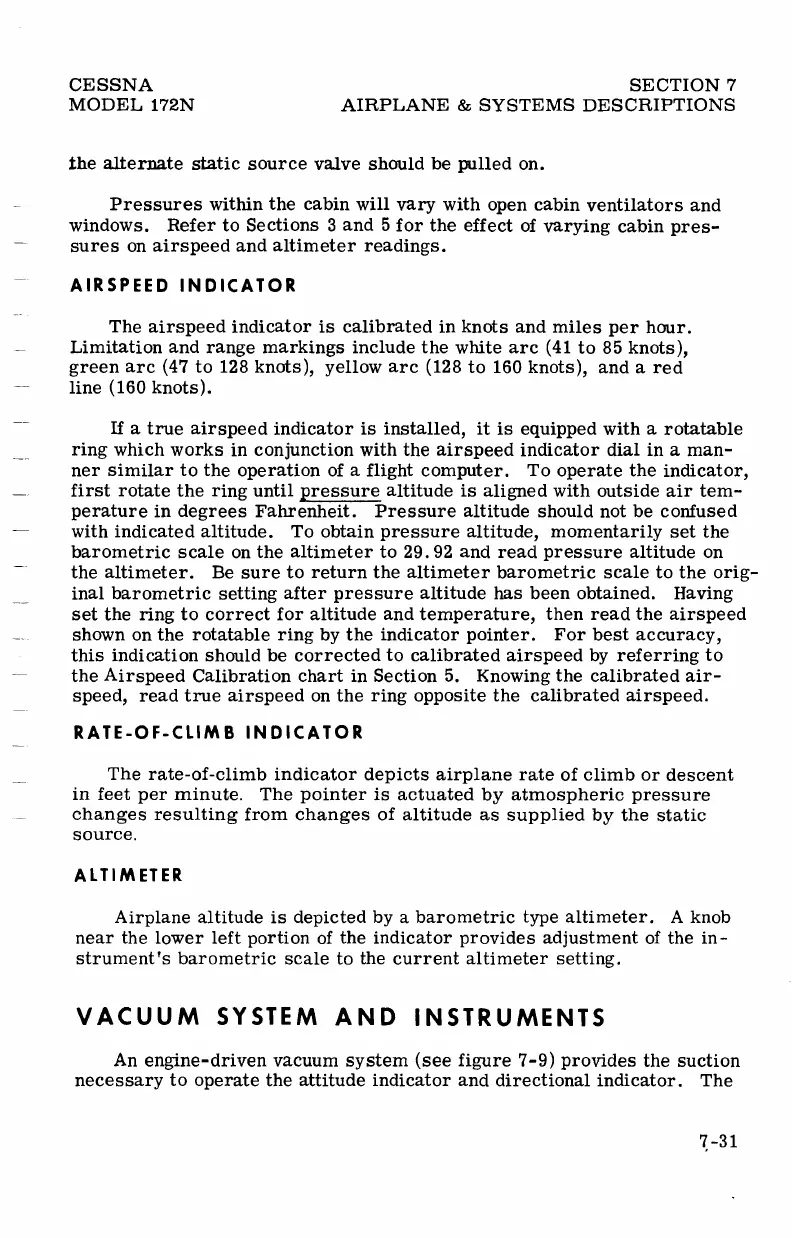 CESSNA
MODEL 172N

SECTION 7
AIRPLANE & SYSTEMS DESCRIPTIONS

the alternate static source valve should be pulled on.

Pressures within the cabin will vary with open cabin ventilators and windows. Refer to Sections 3 and 5 for the effect of varying cabin pressures on airspeed and altimeter readings.

AIRSPEED INDICATOR

The airspeed indicator is calibrated in knots and miles per hour. Limitation and range markings include the white arc (41 to 85 knots), green arc (47 to 128 knots), yellow arc (128 to 160 knots), and a red line (160 knots).

If a true airspeed indicator is installed, it is equipped with a rotatable ring which works in conjunction with the airspeed indicator dial in a manner similar to the operation of a flight computer. To operate the indicator, first rotate the ring until pressure altitude is aligned with outside air temperature in degrees Fahrenheit. Pressure altitude should not be confused with indicated altitude. To obtain pressure altitude, momentarily set the barometric scale on the altimeter to 29.92 and read pressure altitude on the altimeter. Be sure to return the altimeter barometric scale to the original barometric setting after pressure altitude has been obtained. Having set the ring to correct for altitude and temperature, then read the airspeed shown on the rotatable ring by the indicator pointer. For best accuracy, this indication should be corrected to calibrated airspeed by referring to the Airspeed Calibration chart in Section 5. Knowing the calibrated airspeed, read true airspeed on the ring opposite the calibrated airspeed.

RATE-OF-CLIMB INDICATOR

The rate-of-climb indicator depicts airplane rate of climb or descent in feet per minute. The pointer is actuated by atmospheric pressure changes resulting from changes of altitude as supplied by the static source.

ALTIMETER

Airplane altitude is depicted by a barometric type altimeter. A knob near the lower left portion of the indicator provides adjustment of the instrument's barometric scale to the current altimeter setting.

VACUUM SYSTEM AND INSTRUMENTS

An engine-driven vacuum system (see figure 7-9) provides the suction necessary to operate the attitude indicator and directional indicator. The

7-31